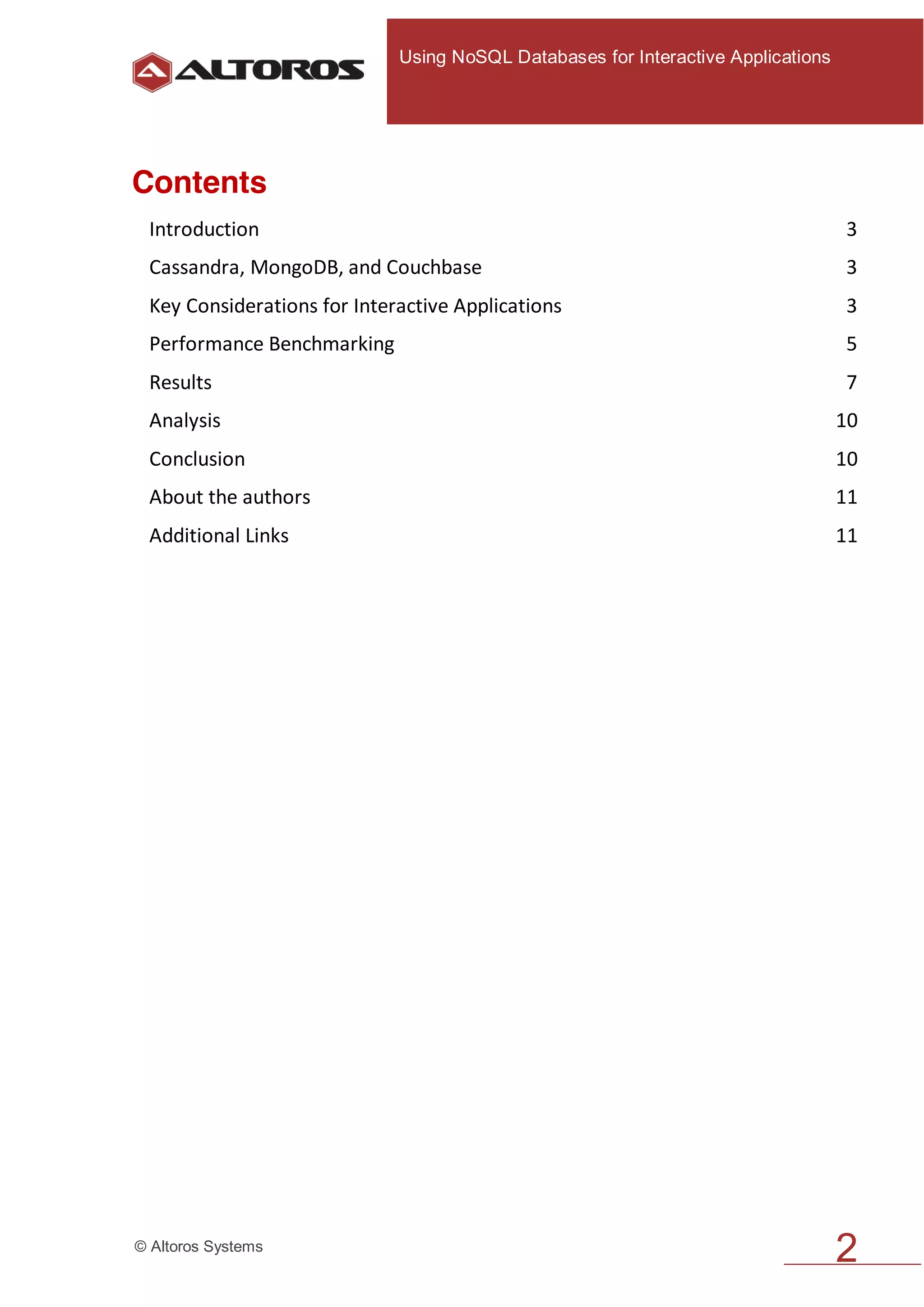 ALTOROS

Using NoSQL Databases for Interactive Applications

Contents

Introduction 3
Cassandra, MongoDB, and Couchbase 3
Key Considerations for Interactive Applications 3
Performance Benchmarking 5
Results 7
Analysis 10
Conclusion 10
About the authors 11
Additional Links 11

© Altoros Systems

2